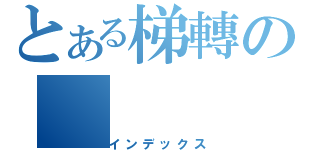 とある梯轉の

インデックス